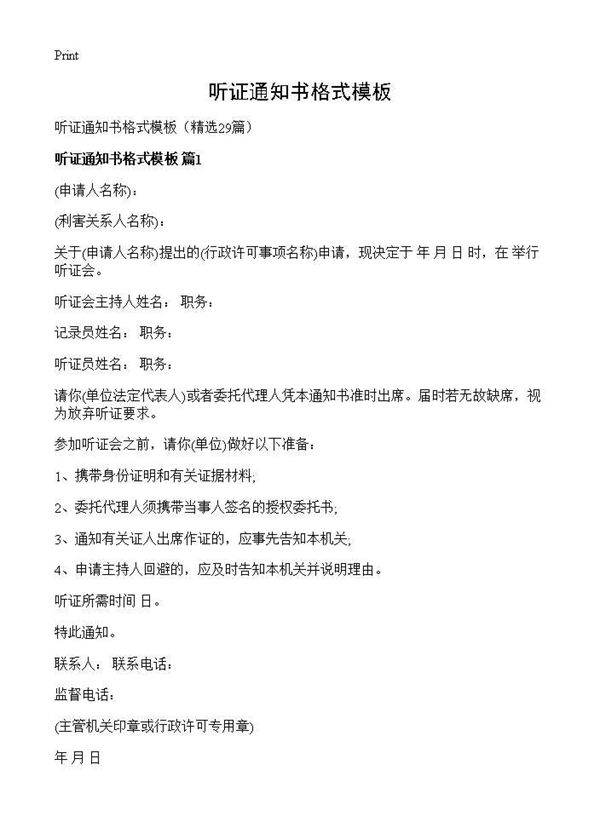 Print

听证通知书格式模板

听证通知书格式模板（精选29篇）

听证通知书格式模板 篇1

(申请人名称)：

(利害关系人名称)：

关于(申请人名称)提出的(行政许可事项名称)申请，现决定于 年 月 日 时，在 举行听证会。

听证会主持人姓名： 职务：

记录员姓名： 职务：

听证员姓名： 职务：

请你(单位法定代表人)或者委托代理人凭本通知书准时出席。届时若无故缺席，视为放弃听证要求。

参加听证会之前，请你(单位)做好以下准备：

1、携带身份证明和有关证据材料;

2、委托代理人须携带当事人签名的授权委托书;

3、通知有关证人出席作证的，应事先告知本机关;

4、申请主持人回避的，应及时告知本机关并说明理由。

听证所需时间 日。

特此通知。

联系人： 联系电话：

监督电话：

(主管机关印章或行政许可专用章)

年 月 日